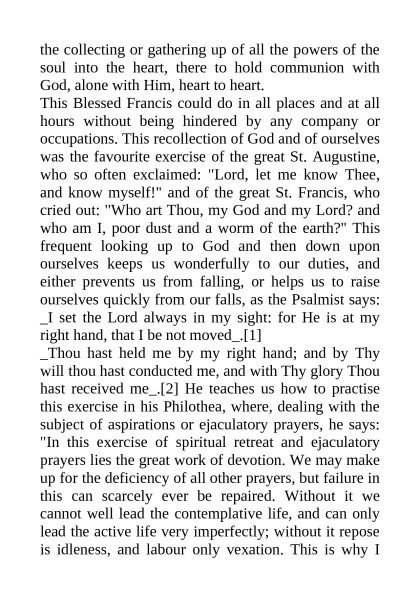 the collecting or gathering up of all the powers of the soul into the heart, there to hold communion with God, alone with Him, heart to heart.
This Blessed Francis could do in all places and at all hours without being hindered by any company or occupations. This recollection of God and of ourselves was the favourite exercise of the great St. Augustine, who so often exclaimed: "Lord, let me know Thee, and know myself!" and of the great St. Francis, who cried out: "Who art Thou, my God and my Lord? and who am I, poor dust and a worm of the earth?" This frequent looking up to God and then down upon ourselves keeps us wonderfully to our duties, and either prevents us from falling, or helps us to raise ourselves quickly from our falls, as the Psalmist says: _I set the Lord always in my sight: for He is at my right hand, that I be not moved_.[1]
_Thou hast held me by my right hand; and by Thy will thou hast conducted me, and with Thy glory Thou hast received me_.[2] He teaches us how to practise this exercise in his Philothea, where, dealing with the subject of aspirations or ejaculatory prayers, he says: "In this exercise of spiritual retreat and ejaculatory prayers lies the great work of devotion. We may make up for the deficiency of all other prayers, but failure in this can scarcely ever be repaired. Without it we cannot well lead the contemplative life, and can only lead the active life very imperfectly; without it repose is idleness, and labour only vexation. This is why I